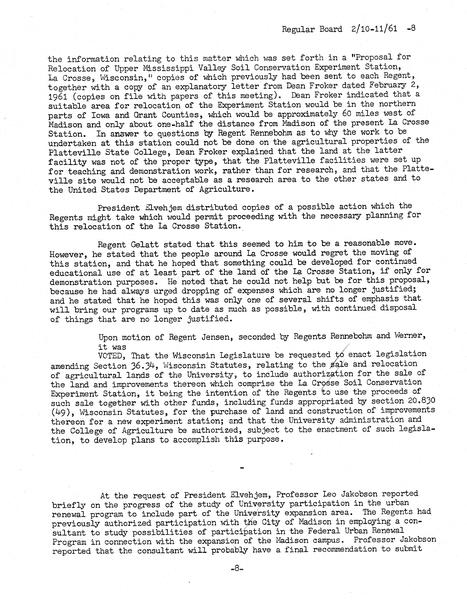 Regular Board 2/10-11/61 -8

the information relating to this matter which was set forth in a "Proposal for Relocation of Upper Mississippi Valley Soil Conservation Experiment Station, La Crosse, Wisconsin," copies of which previously had been sent to each Regent, together with a copy of an explanatory letter from Dean Froker dated February 2, 1961 (copies on file with papers of this meeting). Dean Froker indicated that a suitable area for relocation of the Experiment Station would be in the northern parts of Iowa and Grant Counties, which would be approximately 60 miles west of Madison and only about one-half the distance from Madison of the present La Crosse Station. In answer to questions by Regent Rennebohm as to why the work to be undertaken at this station could not be done on the agricultural properties of the Platteville State College, Dean Froker explained that the land at the latter facility was not of the proper type, that the Platteville facilities were set up for teaching and demonstration work, rather than for research, and that the Platteville site would not be acceptable as a research area to the other states and to the United States Department of Agriculture.

President Elvehjem distributed copies of a possible action which the Regents might take which would permit proceeding with the necessary planning for this relocation of the La Crosse Station.

Regent Gelatt stated that this seemed to him to be a reasonable move. However, he stated that the people around La Crosse would regret the moving of this station, and that he hoped that something could be developed for continued educational use of at least part of the land of the La Crosse Station, if only for demonstration purposes. He noted that he could not help but be for this proposal, because he had always urged dropping of expenses which are no longer justified; and he stated that he hoped this was only one of several shifts of emphasis that will bring our programs up to date as much as possible, with continued disposal of things that are no longer justified.

Upon motion of Regent Jensen, seconded by Regents Rennebohm and Werner, it was
VOTED, That the Wisconsin Legislature be requested to enact legislation amending Section 36.34, Wisconsin Statutes, relating to the sale and relocation of agricultural lands of the University, to include authorization for the sale of the land and improvements thereon which comprise the La Crosse Soil Conservation Experiment Station, it being the intention of the Regents to use the proceeds of such sale together with other funds, including funds appropriated by section 20.830 (49), Wisconsin Statutes, for the purchase of land and construction of improvements thereon for a new experiment station; and that the University administration and the College of Agriculture be authorized, subject to the enactment of such legislation, to develop plans to accomplish this purpose.

-

At the request of President Elvehjem, Professor Leo Jakobson reported briefly on the progress of the study of University participation in the urban renewal program to include part of the University expansion area. The Regents had previously authorized participation with the City of Madison in employing a consultant to study possibilities of participation in the Federal Urban Renewal Program in connection with the expansion of the Madison campus. Professor Jakobson reported that the consultant will probably have a final recommendation to submit

-8-